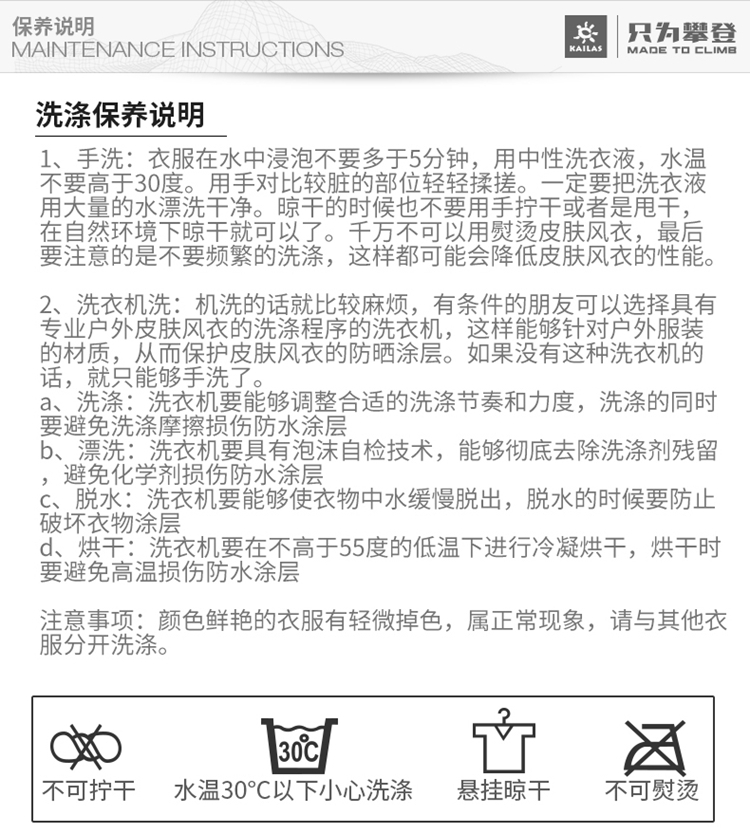 保养说明
MAINTENANCE INSTRUCTIONS

KAILAS
只为攀登
MADE TO CLIMB

洗涤保养说明

1、手洗：衣服在水中浸泡不要多于5分钟，用中性洗衣液，水温不要高于30度。用手对比较脏的部位轻轻揉搓。一定要把洗衣液用大量的水漂洗干净。晾干的时候也不要用手拧干或者是甩干，在自然环境下晾干就可以了。千万不可以用熨烫皮肤风衣，最后要注意的是不要频繁的洗涤，这样都可能会降低皮肤风衣的性能。

2、洗衣机洗：机洗的话就比较麻烦，有条件的朋友可以选择具有专业户外皮肤风衣的洗涤程序的洗衣机，这样能够针对户外服装的材质，从而保护皮肤风衣的防晒涂层。如果没有这种洗衣机的话，就只能够手洗了。
a、洗涤：洗衣机要能够调整合适的洗涤节奏和力度，洗涤的同时要避免洗涤摩擦损伤防水涂层
b、漂洗：洗衣机要具有泡沫自检技术，能够彻底去除洗涤剂残留，避免化学剂损伤防水涂层
c、脱水：洗衣机要能够使衣物中水缓慢脱出，脱水的时候要防止破坏衣物涂层
d、烘干：洗衣机要在不高于55度的低温下进行冷凝烘干，烘干时要避免高温损伤防水涂层

注意事项：颜色鲜艳的衣服有轻微掉色，属正常现象，请与其他衣服分开洗涤。

不可拧干
30℃
水温30°C以下小心洗涤
悬挂晾干
不可熨烫